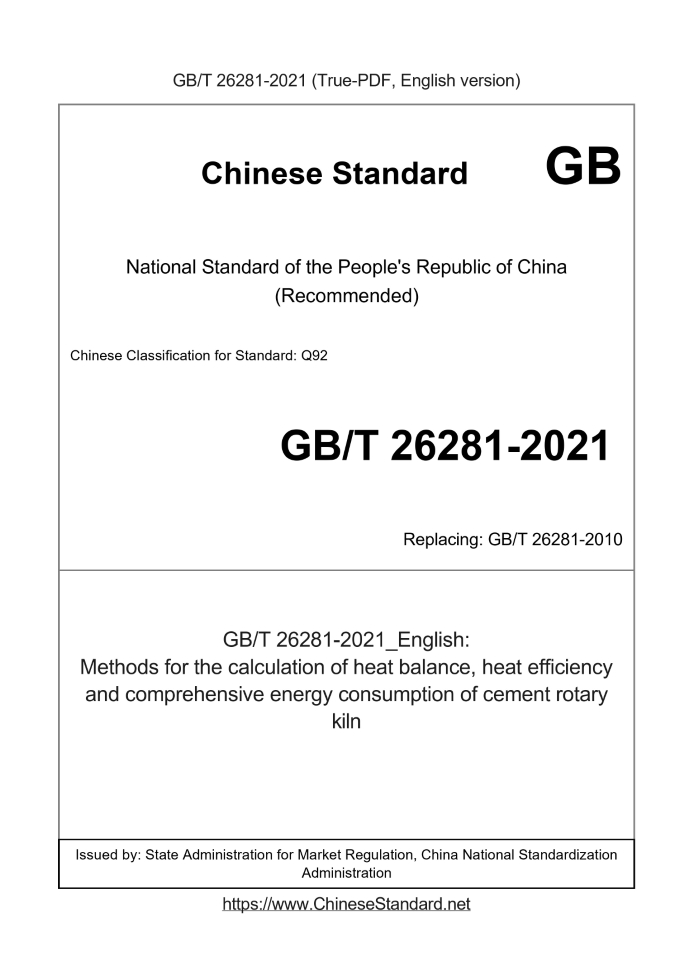 GB/T 26281-2021 (True-PDF, English version)

Chinese Standard GB

National Standard of the People's Republic of China
(Recommended)

Chinese Classification for Standard: Q92

GB/T 26281-2021

Replacing: GB/T 26281-2010

GB/T 26281-2021_English:
Methods for the calculation of heat balance, heat efficiency and comprehensive energy consumption of cement rotary kiln

Issued by: State Administration for Market Regulation, China National Standardization Administration

https://www.ChineseStandard.net